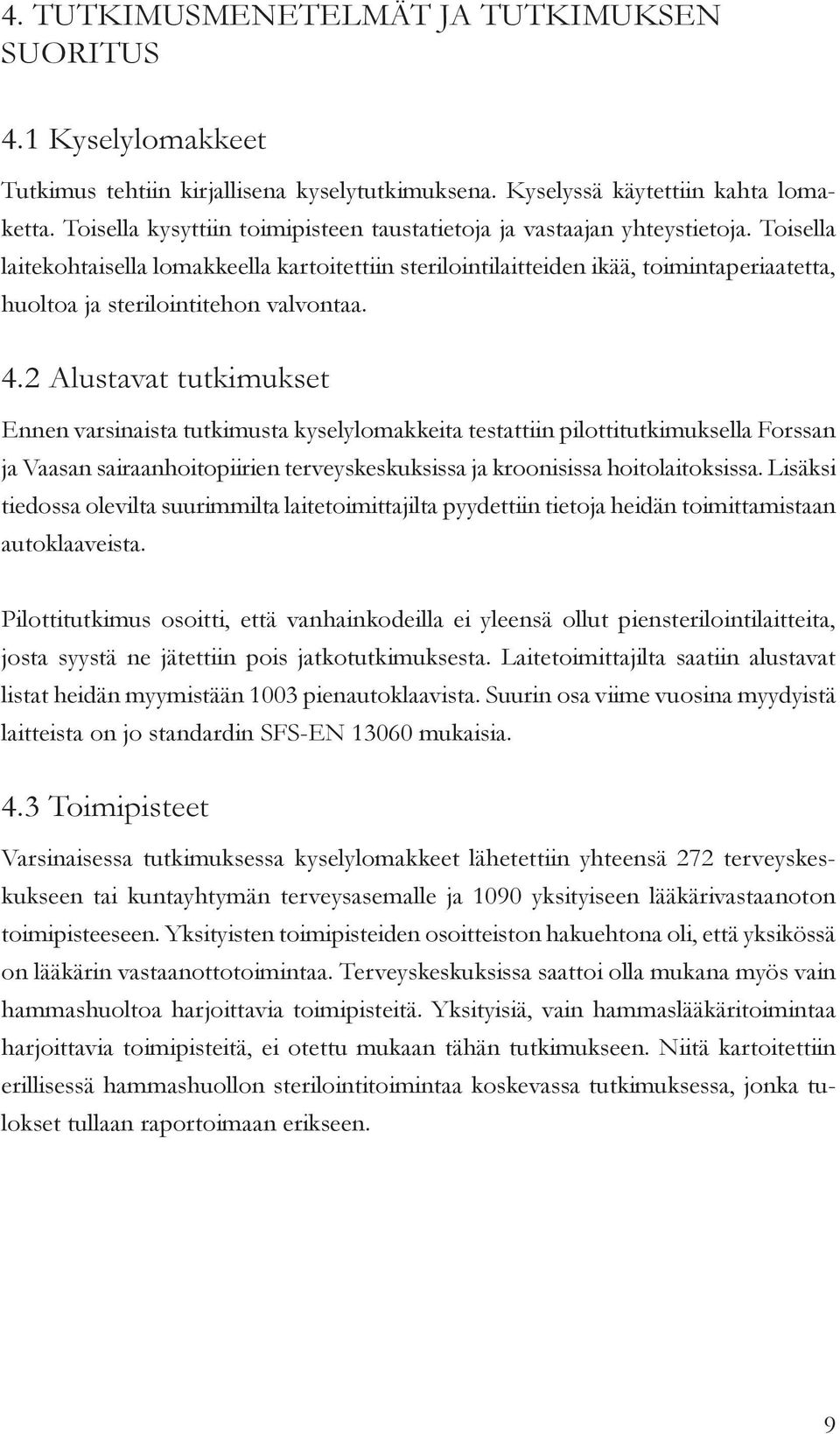 4. TUTKIMUSMENETELMÄT JA TUTKIMUKSEN SUORITUS

4.1 Kyselylomakkeet

Tutkimus tehtiin kirjallisena kyselytutkimuksena. Kyselyssä käytettiin kahta lomaketta. Toisella kysyttiin toimipisteen taustatietoja ja vastaajan yhteystietoja. Toisella laitekohtaisella lomakkeella kartoitettiin sterilointilaitteiden ikää, toimintaperiaatetta, huoltoa ja sterilointitehon valvontaa.

4.2 Alustavat tutkimukset

Ennen varsinaista tutkimusta kyselylomakkeita testattiin pilottitutkimuksella Forssan ja Vaasan sairaanhoitopiirien terveyskeskuksissa ja kroonisissa hoitolaitoksissa. Lisäksi tiedossa olevilta suurimmilta laitetoimittajilta pyydettiin tietoja heidän toimittamistaan autoklaaveista.

Pilottitutkimus osoitti, että vanhainkodeilla ei yleensä ollut piensterilointilaitteita, josta syystä ne jätettiin pois jatkotutkimuksesta. Laitetoimittajilta saatiin alustavat listat heidän myymistään 1003 pienautoklaavista. Suurin osa viime vuosina myydyistä laitteista on jo standardin SFS-EN 13060 mukaisia.

4.3 Toimipisteet

Varsinaisessa tutkimuksessa kyselylomakkeet lähetettiin yhteensä 272 terveyskeskukseen tai kuntayhtymän terveysasemalle ja 1090 yksityiseen lääkärivastaanoton toimipisteeseen. Yksityisten toimipisteiden osoitteiston hakuehtona oli, että yksikössä on lääkärin vastaanottotoimintaa. Terveyskeskuksissa saattoi olla mukana myös vain hammashuoltoa harjoittavia toimipisteitä. Yksityisiä, vain hammaslääkäritoimintaa harjoittavia toimipisteitä, ei otettu mukaan tähän tutkimukseen. Niitä kartoitettiin erillisessä hammashuollon sterilointitoimintaa koskevassa tutkimuksessa, jonka tulokset tullaan raportoimaan erikseen.

9